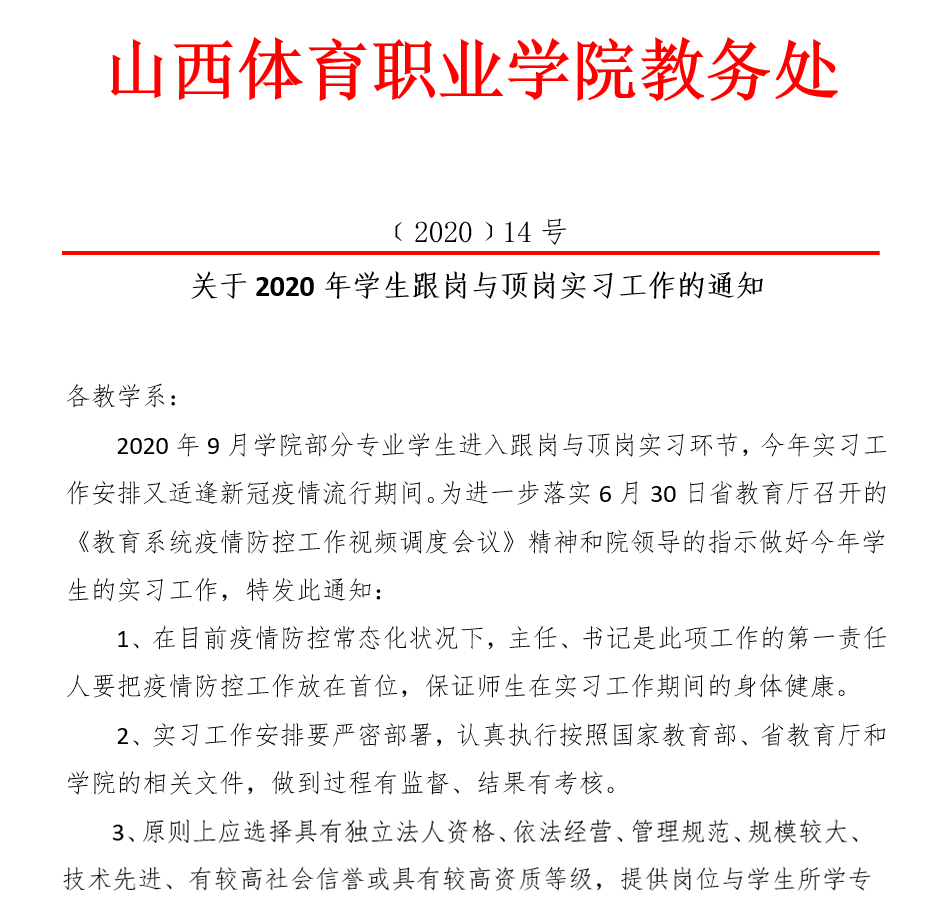 山西体育职业学院教务处

〔2020〕14 号

关于 2020 年学生跟岗与顶岗实习工作的通知

各教学系：

2020 年 9 月学院部分专业学生进入跟岗与顶岗实习环节，今年实习工作安排又适逢新冠疫情流行期间。为进一步落实 6 月 30 日省教育厅召开的《教育系统疫情防控工作视频调度会议》精神和院领导的指示做好今年学生的实习工作，特发此通知：

1、在目前疫情防控常态化状况下，主任、书记是此项工作的第一责任人要把疫情防控工作放在首位，保证师生在实习工作期间的身体健康。

2、实习工作安排要严密部署，认真执行按照国家教育部、省教育厅和学院的相关文件，做到过程有监督、结果有考核。

3、原则上应选择具有独立法人资格、依法经营、管理规范、规模较大、技术先进、有较高社会信誉或具有较高资质等级，提供岗位与学生所学专